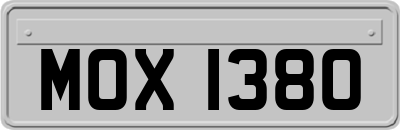 MOX 1380